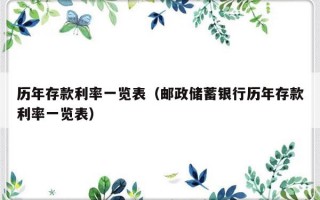 历年存款利率一览表（邮政储蓄银行历年存款利率一览表）